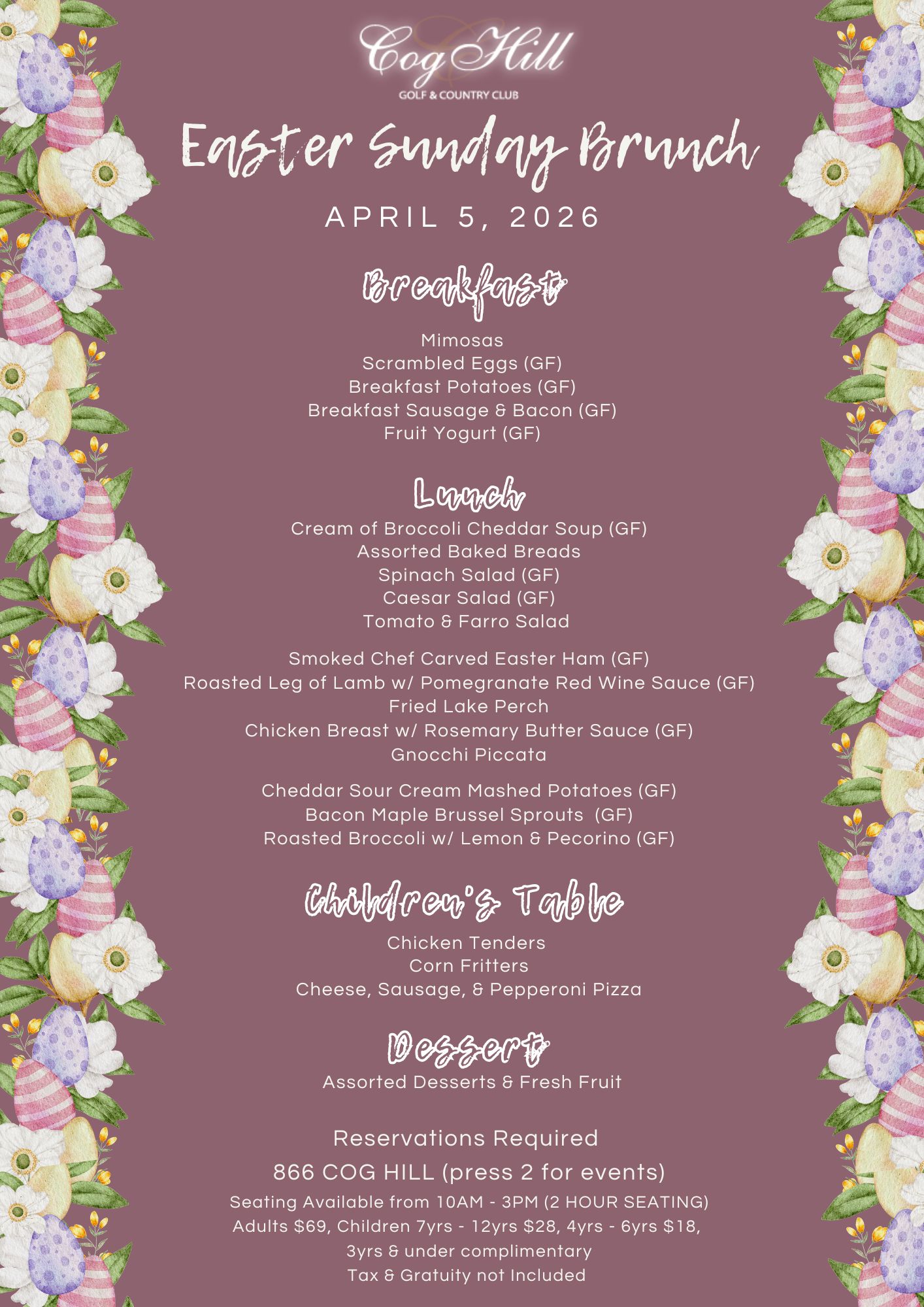 Cog Hill
GOLF & COUNTRY CLUB

Easter Sunday Brunch

APRIL 5, 2026

Breakfast

Mimosas
Scrambled Eggs (GF)
Breakfast Potatoes (GF)
Breakfast Sausage & Bacon (GF)
Fruit Yogurt (GF)

Lunch

Cream of Broccoli Cheddar Soup (GF)
Assorted Baked Breads
Spinach Salad (GF)
Caesar Salad (GF)
Tomato & Farro Salad

Smoked Chef Carved Easter Ham (GF)
Roasted Leg of Lamb w/ Pomegranate Red Wine Sauce (GF)
Fried Lake Perch
Chicken Breast w/ Rosemary Butter Sauce (GF)
Gnocchi Piccata

Cheddar Sour Cream Mashed Potatoes (GF)
Bacon Maple Brussel Sprouts (GF)
Roasted Broccoli w/ Lemon & Pecorino (GF)

Children's Table

Chicken Tenders
Corn Fritters
Cheese, Sausage, & Pepperoni Pizza

Dessert

Assorted Desserts & Fresh Fruit

Reservations Required
866 COG HILL (press 2 for events)
Seating Available from 10AM - 3PM (2 HOUR SEATING)
Adults $69, Children 7yrs - 12yrs $28, 4yrs - 6yrs $18,
3yrs & under complimentary
Tax & Gratuity not Included